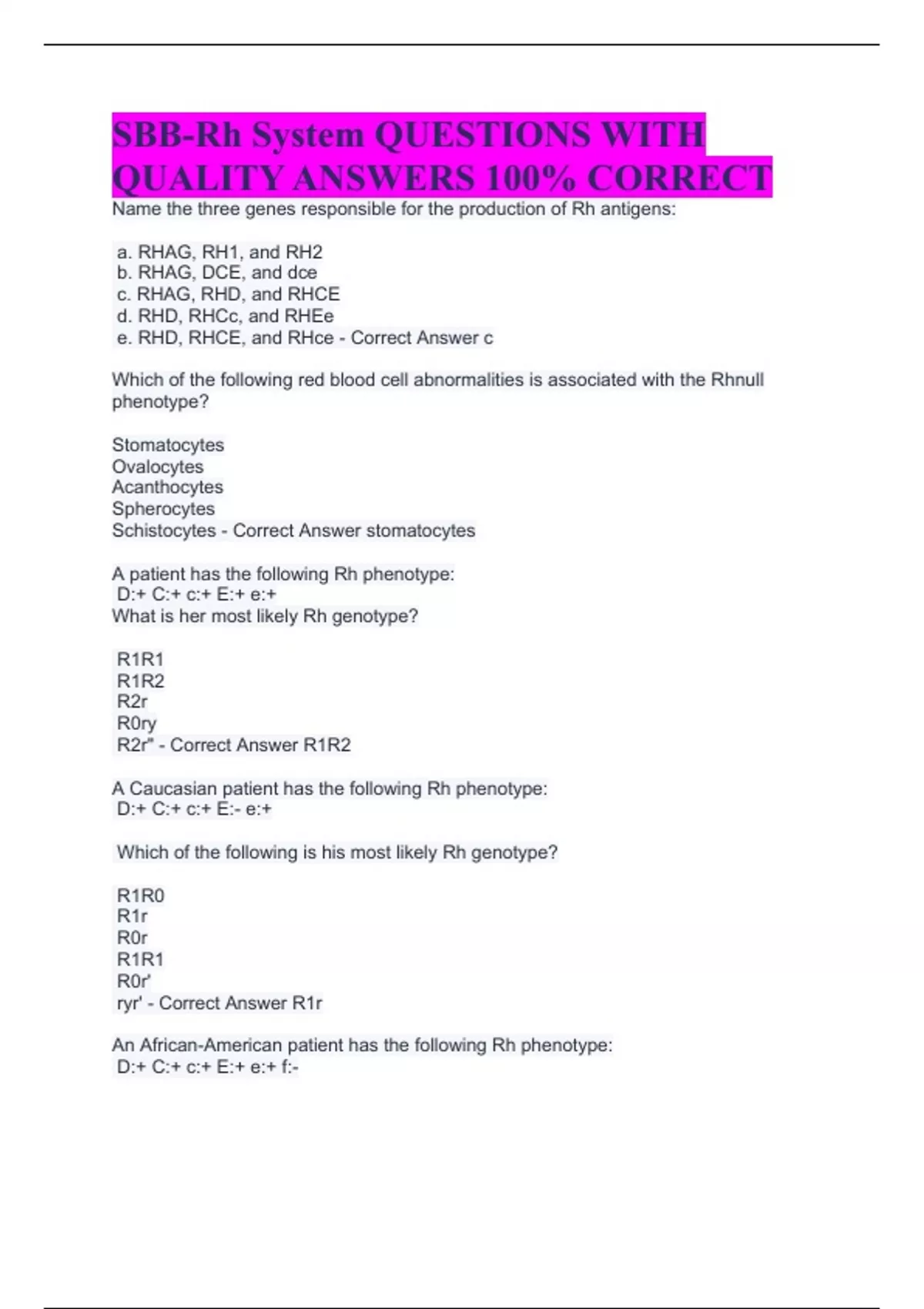 SBB-Rh System QUESTIONS WITH QUALITY ANSWERS 100% CORRECT

Name the three genes responsible for the production of Rh antigens:

a. RHAG, RH1, and RH2
b. RHAG, DCE, and dce
c. RHAG, RHD, and RHCE
d. RHD, RHCc, and RHEe
e. RHD, RHCE, and RHce - Correct Answer c

Which of the following red blood cell abnormalities is associated with the Rhnull phenotype?

Stomatocytes
Ovalocytes
Acanthocytes
Spherocytes
Schistocytes - Correct Answer stomatocytes

A patient has the following Rh phenotype:
D:+ C:+ c:+ E:+ e:+
What is her most likely Rh genotype?

R1R1
R1R2
R2r
R0ry
R2r" - Correct Answer R1R2

A Caucasian patient has the following Rh phenotype:
D:+ C:+ c:+ E:- e:+

Which of the following is his most likely Rh genotype?

R1R0
R1r
R0r
R1R1
R0r'
ryr' - Correct Answer R1r

An African-American patient has the following Rh phenotype:
D:+ C:+ c:+ E:+ e:+ f:-